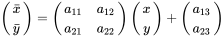 $\begin{pmatrix} \bar{x} \\ \bar{y} \end{pmatrix} = \begin{pmatrix} a_{11} & a_{12} \\ a_{21} & a_{22} \end{pmatrix} \begin{pmatrix} x \\ y \end{pmatrix} + \begin{pmatrix} a_{13} \\ a_{23} \end{pmatrix}$